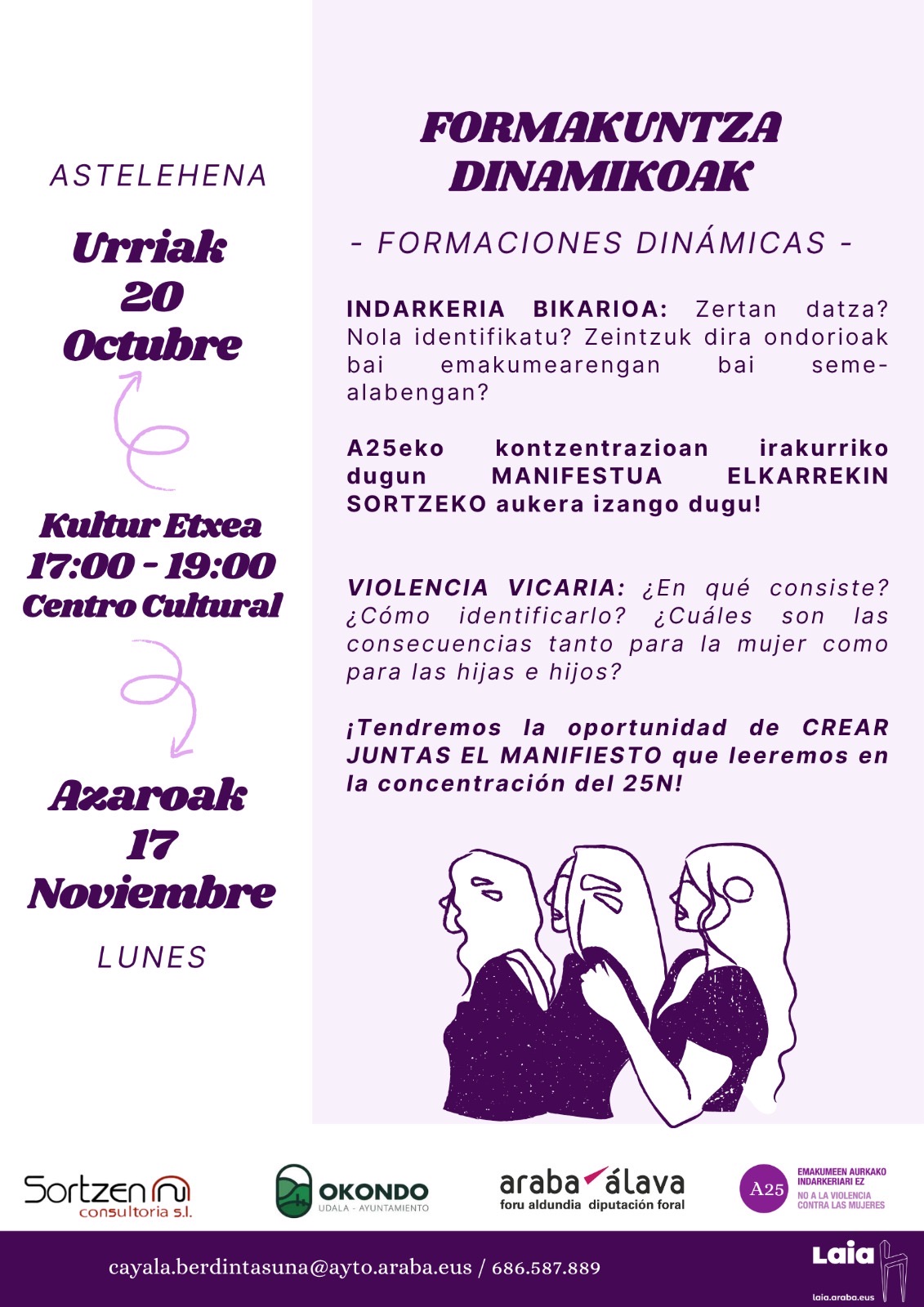 ASTELEHENA

Urriak
20
Octubre

Kultur Etxea
17:00 - 19:00
Centro Cultural

Azaroak
17
Noviembre

LUNES

FORMAKUNTZA DINAMIKOAK

- FORMACIONES DINÁMICAS -

INDARKERIA BIKARIOA: Zertan datza? Nola identifikatu? Zeintzuk dira ondorioak bai emakumearengan bai seme-alabengan?

A25eko kontzentrazioan irakurriko dugun MANIFESTUA ELKARREKIN SORTZEKO aukera izango dugu!

VIOLENCIA VICARIA: ¿En qué consiste? ¿Cómo identificarlo? ¿Cuáles son las consecuencias tanto para la mujer como para las hijas e hijos?

¡Tendremos la oportunidad de CREAR JUNTAS EL MANIFIESTO que leeremos en la concentración del 25N!

Sortzen consultoria s.l.

OKONDO UDALA - AYUNTAMIENTO

araba álava foru aldundia diputación foral

A25 EMAKUMEEN AURKAKO INDARKERIARI EZ NO A LA VIOLENCIA CONTRA LAS MUJERES

cayala.berdintasuna@ayto.araba.eus / 686.587.889

Laia laia.araba.eus